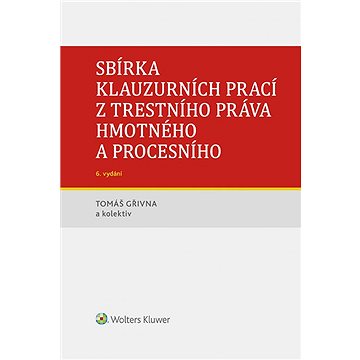 SBÍRKA KLAUZURNÍCH PRACÍ Z TRESTNÍHO PRÁVA HMOTNÉHO A PROCESNÍHO

6. vydání

TOMÁŠ GŘIVNA
a kolektiv

Wolters Kluwer